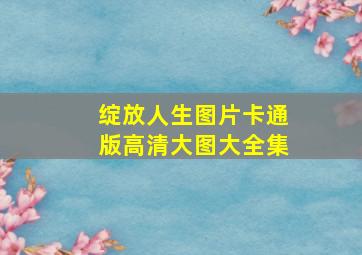 绽放人生图片卡通版高清大图大全集